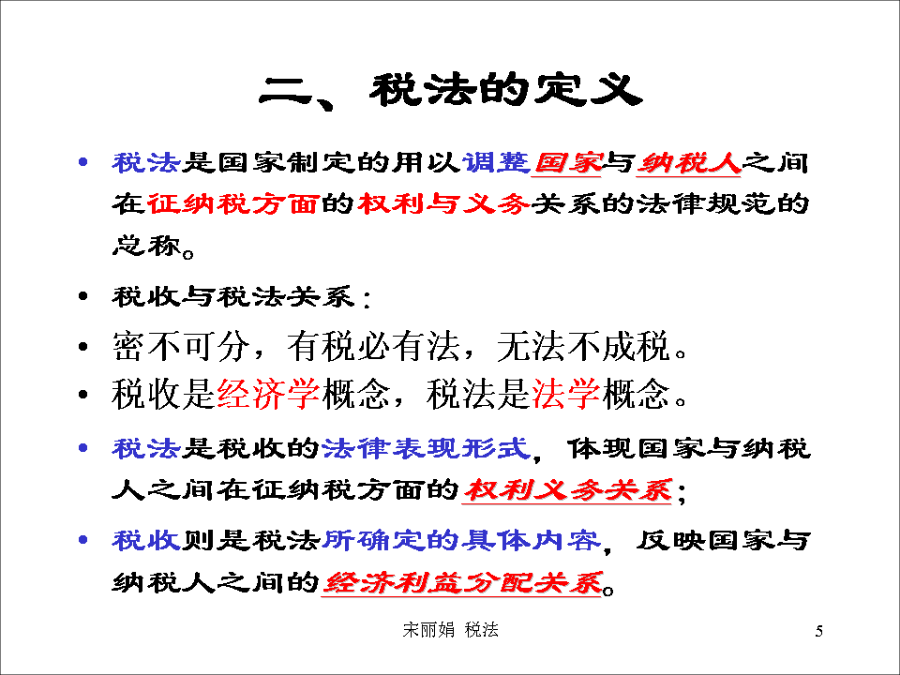 二、税法的定义

• 税法是国家制定的用以调整国家与纳税人之间在征纳税方面的权利与义务关系的法律规范的总称。

• 税收与税法关系：

• 密不可分，有税必有法，无法不成税。

• 税收是经济学概念，税法是法学概念。

• 税法是税收的法律表现形式，体现国家与纳税人之间在征纳税方面的权利义务关系；

• 税收则是税法所确定的具体内容，反映国家与纳税人之间的经济利益分配关系。

宋丽娟 税法

5